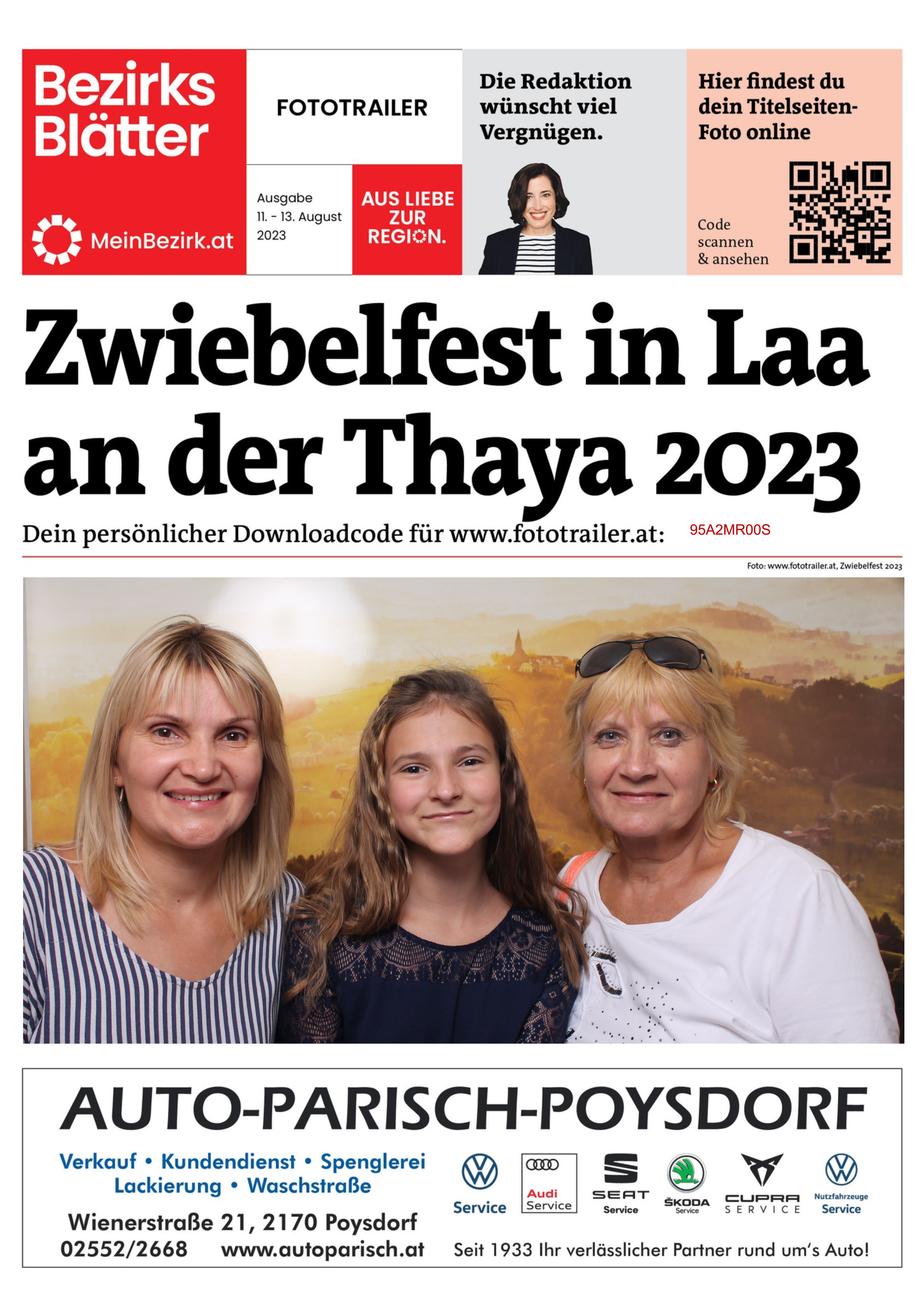 Bezirks Blätter

MeinBezirk.at

FOTOTRAILER

Ausgabe
11. - 13. August
2023

AUS LIEBE ZUR REGION.

Die Redaktion wünscht viel Vergnügen.

Hier findest du dein Titelseiten-Foto online

Code scannen & ansehen

Zwiebelfest in Laa an der Thaya 2023

Dein persönlicher Downloadcode für www.fototrailer.at: 95A2MR00S

Foto: www.fototrailer.at, Zwiebelfest 2023

AUTO-PARISCH-POYSDORF

Verkauf • Kundendienst • Spenglerei
Lackierung • Waschstraße

Wienerstraße 21, 2170 Poysdorf
02552/2668 www.autoparisch.at

Service

Audi Service

SEAT Service

ŠKODA Service

CUPRA SERVICE

Nutzfahrzeuge Service

Seit 1933 Ihr verlässlicher Partner rund um's Auto!